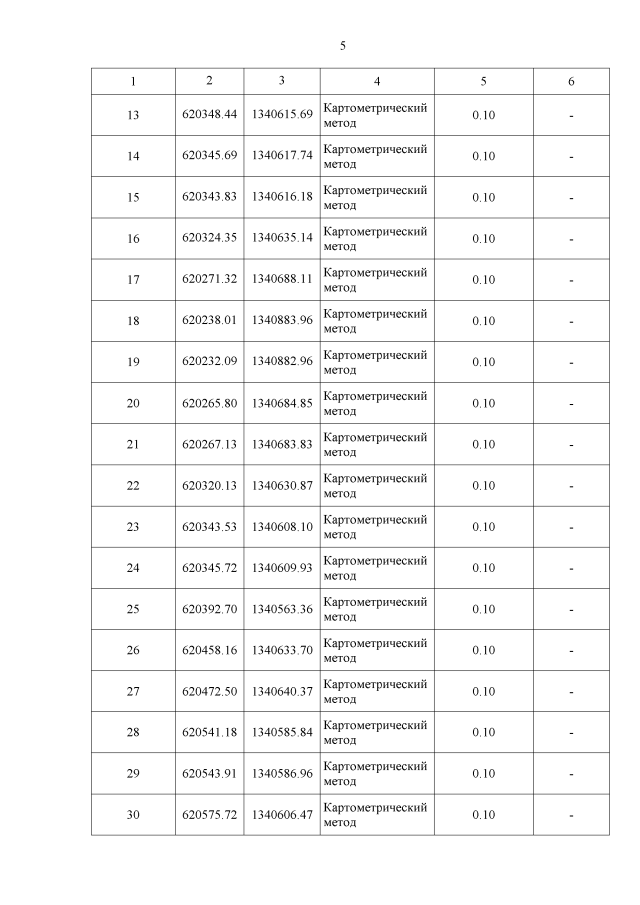 5

| 1 | 2 | 3 | 4 | 5 | 6 |
|---|---|---|---|---|---|
| 13 | 620348.44 | 1340615.69 | Картометрический метод | 0.10 | - |
| 14 | 620345.69 | 1340617.74 | Картометрический метод | 0.10 | - |
| 15 | 620343.83 | 1340616.18 | Картометрический метод | 0.10 | - |
| 16 | 620324.35 | 1340635.14 | Картометрический метод | 0.10 | - |
| 17 | 620271.32 | 1340688.11 | Картометрический метод | 0.10 | - |
| 18 | 620238.01 | 1340883.96 | Картометрический метод | 0.10 | - |
| 19 | 620232.09 | 1340882.96 | Картометрический метод | 0.10 | - |
| 20 | 620265.80 | 1340684.85 | Картометрический метод | 0.10 | - |
| 21 | 620267.13 | 1340683.83 | Картометрический метод | 0.10 | - |
| 22 | 620320.13 | 1340630.87 | Картометрический метод | 0.10 | - |
| 23 | 620343.53 | 1340608.10 | Картометрический метод | 0.10 | - |
| 24 | 620345.72 | 1340609.93 | Картометрический метод | 0.10 | - |
| 25 | 620392.70 | 1340563.36 | Картометрический метод | 0.10 | - |
| 26 | 620458.16 | 1340633.70 | Картометрический метод | 0.10 | - |
| 27 | 620472.50 | 1340640.37 | Картометрический метод | 0.10 | - |
| 28 | 620541.18 | 1340585.84 | Картометрический метод | 0.10 | - |
| 29 | 620543.91 | 1340586.96 | Картометрический метод | 0.10 | - |
| 30 | 620575.72 | 1340606.47 | Картометрический метод | 0.10 | - |